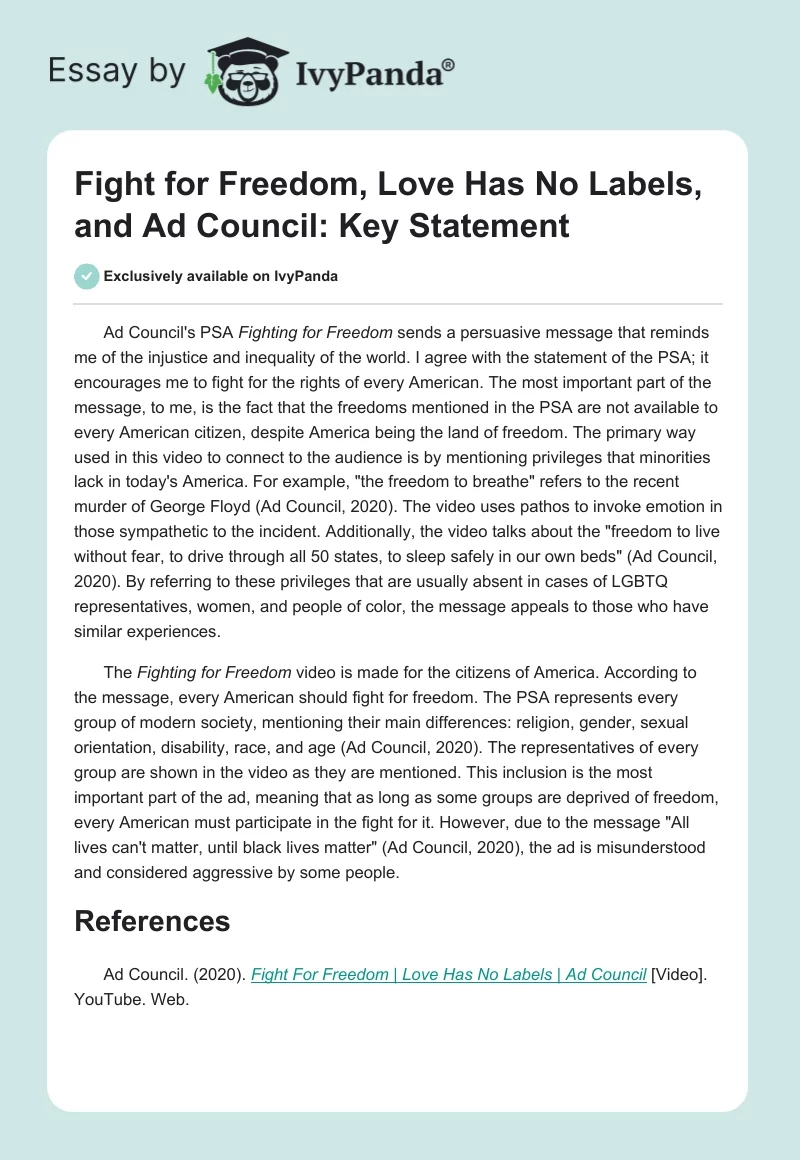 Essay by IvyPanda®

Fight for Freedom, Love Has No Labels, and Ad Council: Key Statement

Exclusively available on IvyPanda

Ad Council's PSA Fighting for Freedom sends a persuasive message that reminds me of the injustice and inequality of the world. I agree with the statement of the PSA; it encourages me to fight for the rights of every American. The most important part of the message, to me, is the fact that the freedoms mentioned in the PSA are not available to every American citizen, despite America being the land of freedom. The primary way used in this video to connect to the audience is by mentioning privileges that minorities lack in today's America. For example, "the freedom to breathe" refers to the recent murder of George Floyd (Ad Council, 2020). The video uses pathos to invoke emotion in those sympathetic to the incident. Additionally, the video talks about the "freedom to live without fear, to drive through all 50 states, to sleep safely in our own beds" (Ad Council, 2020). By referring to these privileges that are usually absent in cases of LGBTQ representatives, women, and people of color, the message appeals to those who have similar experiences.

The Fighting for Freedom video is made for the citizens of America. According to the message, every American should fight for freedom. The PSA represents every group of modern society, mentioning their main differences: religion, gender, sexual orientation, disability, race, and age (Ad Council, 2020). The representatives of every group are shown in the video as they are mentioned. This inclusion is the most important part of the ad, meaning that as long as some groups are deprived of freedom, every American must participate in the fight for it. However, due to the message "All lives can't matter, until black lives matter" (Ad Council, 2020), the ad is misunderstood and considered aggressive by some people.

References

Ad Council. (2020). Fight For Freedom | Love Has No Labels | Ad Council [Video]. YouTube. Web.